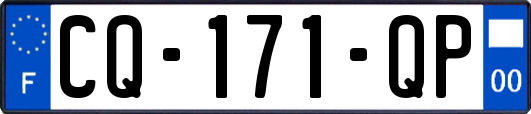 F
CQ-171-QP
00